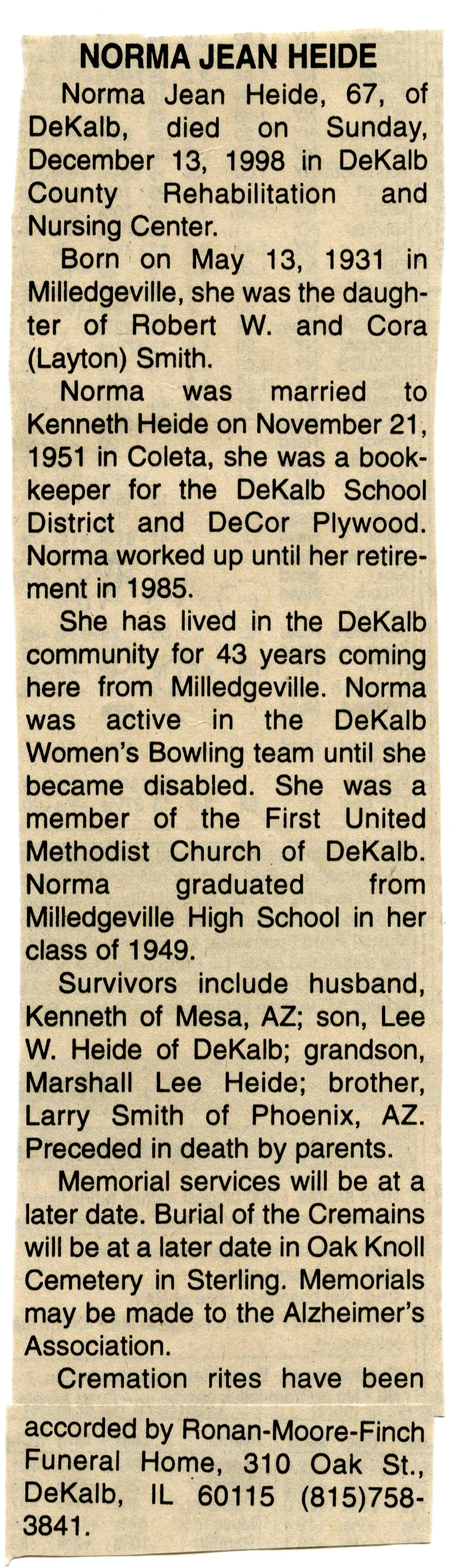 NORMA JEAN HEIDE

Norma Jean Heide, 67, of DeKalb, died on Sunday, December 13, 1998 in DeKalb County Rehabilitation and Nursing Center.

Born on May 13, 1931 in Milledgeville, she was the daughter of Robert W. and Cora (Layton) Smith.

Norma was married to Kenneth Heide on November 21, 1951 in Coleta, she was a bookkeeper for the DeKalb School District and DeCor Plywood. Norma worked up until her retirement in 1985.

She has lived in the DeKalb community for 43 years coming here from Milledgeville. Norma was active in the DeKalb Women's Bowling team until she became disabled. She was a member of the First United Methodist Church of DeKalb. Norma graduated from Milledgeville High School in her class of 1949.

Survivors include husband, Kenneth of Mesa, AZ; son, Lee W. Heide of DeKalb; grandson, Marshall Lee Heide; brother, Larry Smith of Phoenix, AZ. Preceded in death by parents.

Memorial services will be at a later date. Burial of the Cremains will be at a later date in Oak Knoll Cemetery in Sterling. Memorials may be made to the Alzheimer's Association.

Cremation rites have been accorded by Ronan-Moore-Finch Funeral Home, 310 Oak St., DeKalb, IL 60115 (815)758-3841.